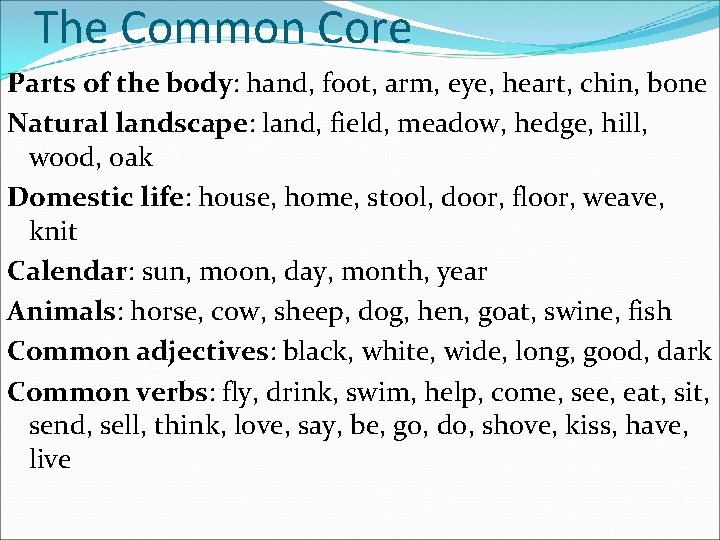 The Common Core

Parts of the body: hand, foot, arm, eye, heart, chin, bone

Natural landscape: land, field, meadow, hedge, hill, wood, oak

Domestic life: house, home, stool, door, floor, weave, knit

Calendar: sun, moon, day, month, year

Animals: horse, cow, sheep, dog, hen, goat, swine, fish

Common adjectives: black, white, wide, long, good, dark

Common verbs: fly, drink, swim, help, come, see, eat, sit, send, sell, think, love, say, be, go, do, shove, kiss, have, live